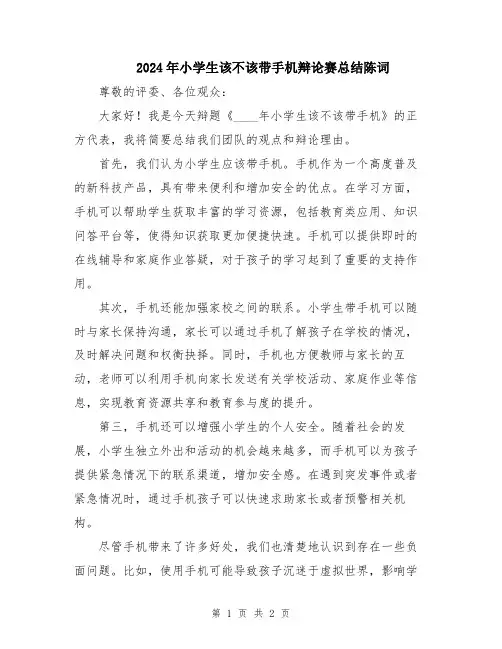 2024年小学生该不该带手机辩论赛总结陈词

尊敬的评委、各位观众：

大家好！我是今天辩题《____年小学生该不该带手机》的正方代表，我将简要总结我们团队的观点和辩论理由。

首先，我们认为小学生应该带手机。手机作为一个高度普及的新科技产品，具有带来便利和增加安全的优点。在学习方面，手机可以帮助学生获取丰富的学习资源，包括教育类应用、知识问答平台等，使得知识获取更加便捷快速。手机可以提供即时的在线辅导和家庭作业答疑，对于孩子的学习起到了重要的支持作用。

其次，手机还能加强家校之间的联系。小学生带手机可以随时与家长保持沟通，家长可以通过手机了解孩子在学校的情况，及时解决问题和权衡抉择。同时，手机也方便教师与家长的互动，老师可以利用手机向家长发送有关学校活动、家庭作业等信息，实现教育资源共享和教育参与度的提升。

第三，手机还可以增强小学生的个人安全。随着社会的发展，小学生独立外出和活动的机会越来越多，而手机可以为孩子提供紧急情况下的联系渠道，增加安全感。在遇到突发事件或者紧急情况时，通过手机孩子可以快速求助家长或者预警相关机构。

尽管手机带来了许多好处，我们也清楚地认识到存在一些负面问题。比如，使用手机可能导致孩子沉迷于虚拟世界，影响学

第 1 页 共 2 页